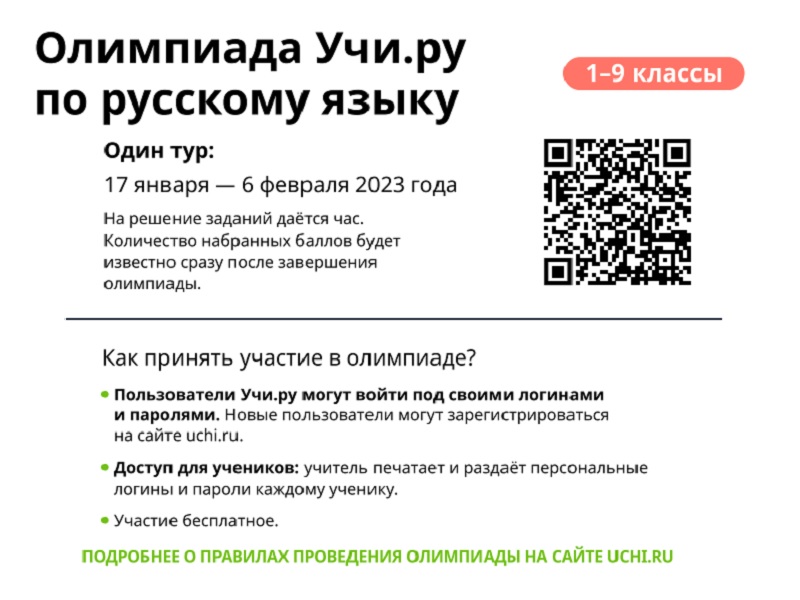 Олимпиада Учи.ру по русскому языку

1–9 классы

Один тур:

17 января — 6 февраля 2023 года

На решение заданий даётся час. Количество набранных баллов будет известно сразу после завершения олимпиады.

Как принять участие в олимпиаде?

• Пользователи Учи.ру могут войти под своими логинами и паролями. Новые пользователи могут зарегистрироваться на сайте uchi.ru.

• Доступ для учеников: учитель печатает и раздаёт персональные логины и пароли каждому ученику.

• Участие бесплатное.

ПОДРОБНЕЕ О ПРАВИЛАХ ПРОВЕДЕНИЯ ОЛИМПИАДЫ НА САЙТЕ UCHI.RU